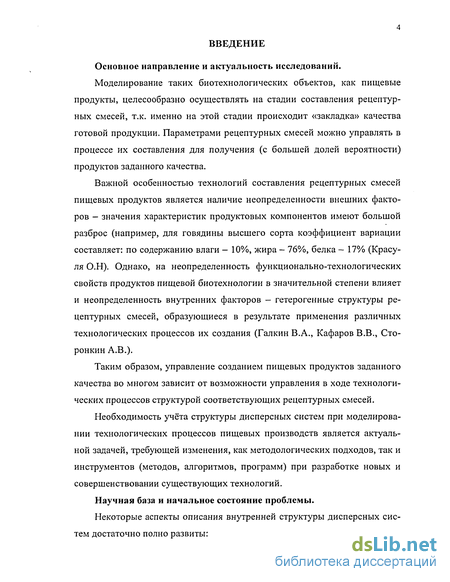 4

ВВЕДЕНИЕ

Основное направление и актуальность исследований.

Моделирование таких биотехнологических объектов, как пищевые продукты, целесообразно осуществлять на стадии составления рецептурных смесей, т.к. именно на этой стадии происходит «закладка» качества готовой продукции. Параметрами рецептурных смесей можно управлять в процессе их составления для получения (с большей долей вероятности) продуктов заданного качества.

Важной особенностью технологий составления рецептурных смесей пищевых продуктов является наличие неопределенности внешних факторов – значения характеристик продуктовых компонентов имеют большой разброс (например, для говядины высшего сорта коэффициент вариации составляет: по содержанию влаги – 10%, жира – 76%, белка – 17% (Красуля О.Н). Однако, на неопределенность функционально-технологических свойств продуктов пищевой биотехнологии в значительной степени влияет и неопределенность внутренних факторов – гетерогенные структуры рецептурных смесей, образующиеся в результате применения различных технологических процессов их создания (Галкин В.А., Кафаров В.В., Сторонкин А.В.).

Таким образом, управление созданием пищевых продуктов заданного качества во многом зависит от возможности управления в ходе технологических процессов структурой соответствующих рецептурных смесей.

Необходимость учёта структуры дисперсных систем при моделировании технологических процессов пищевых производств является актуальной задачей, требующей изменения, как методологических подходов, так и инструментов (методов, алгоритмов, программ) при разработке новых и совершенствовании существующих технологий.

Научная база и начальное состояние проблемы.

Некоторые аспекты описания внутренней структуры дисперсных систем достаточно полно развиты:

dsLib.net
библиотека диссертаций